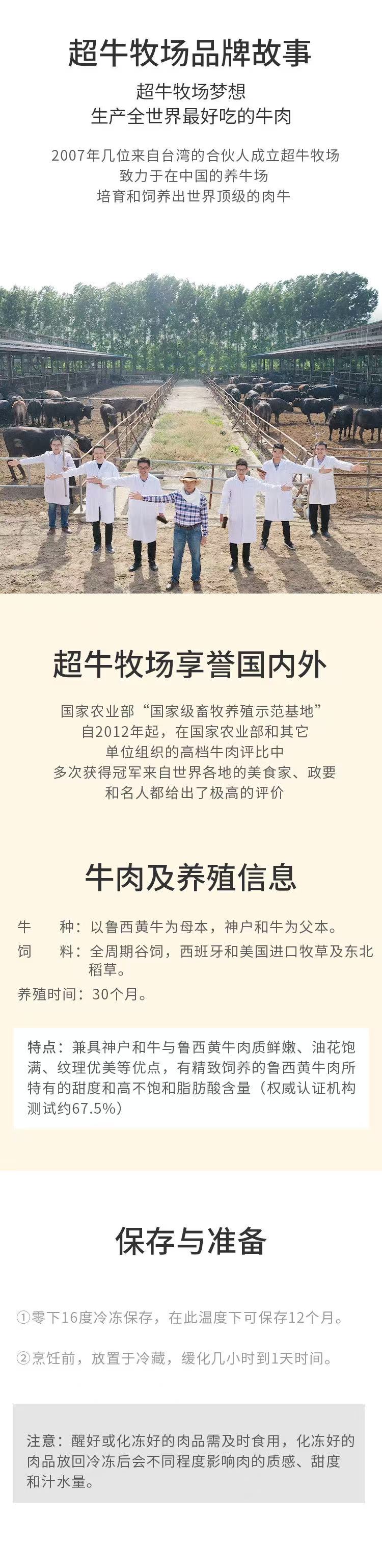 超牛牧场品牌故事

超牛牧场梦想
生产全世界最好吃的牛肉

2007年几位来自台湾的合伙人成立超牛牧场
致力于在中国的养牛场
培育和饲养出世界顶级的肉牛

超牛牧场享誉国内外

国家农业部“国家级畜牧养殖示范基地”
自2012年起，在国家农业部和其它
单位组织的高档牛肉评比中
多次获得冠军来自世界各地的美食家、政要
和名人都给出了极高的评价

牛肉及养殖信息

牛 种：以鲁西黄牛为母本，神户和牛为父本。

饲 料：全周期谷饲，西班牙和美国进口牧草及东北稻草。

养殖时间：30个月。

特点：兼具神户和牛与鲁西黄牛肉质鲜嫩、油花饱满、纹理优美等优点，有精致饲养的鲁西黄牛肉所特有的甜度和高不饱和脂肪酸含量（权威认证机构测试约67.5%）

保存与准备

①零下16度冷冻保存，在此温度下可保存12个月。

②烹饪前，放置于冷藏，缓化几小时到1天时间。

注意：醒好或化冻好的肉品需及时食用，化冻好的肉品放回冷冻后会不同程度影响肉的质感、甜度和汁水量。